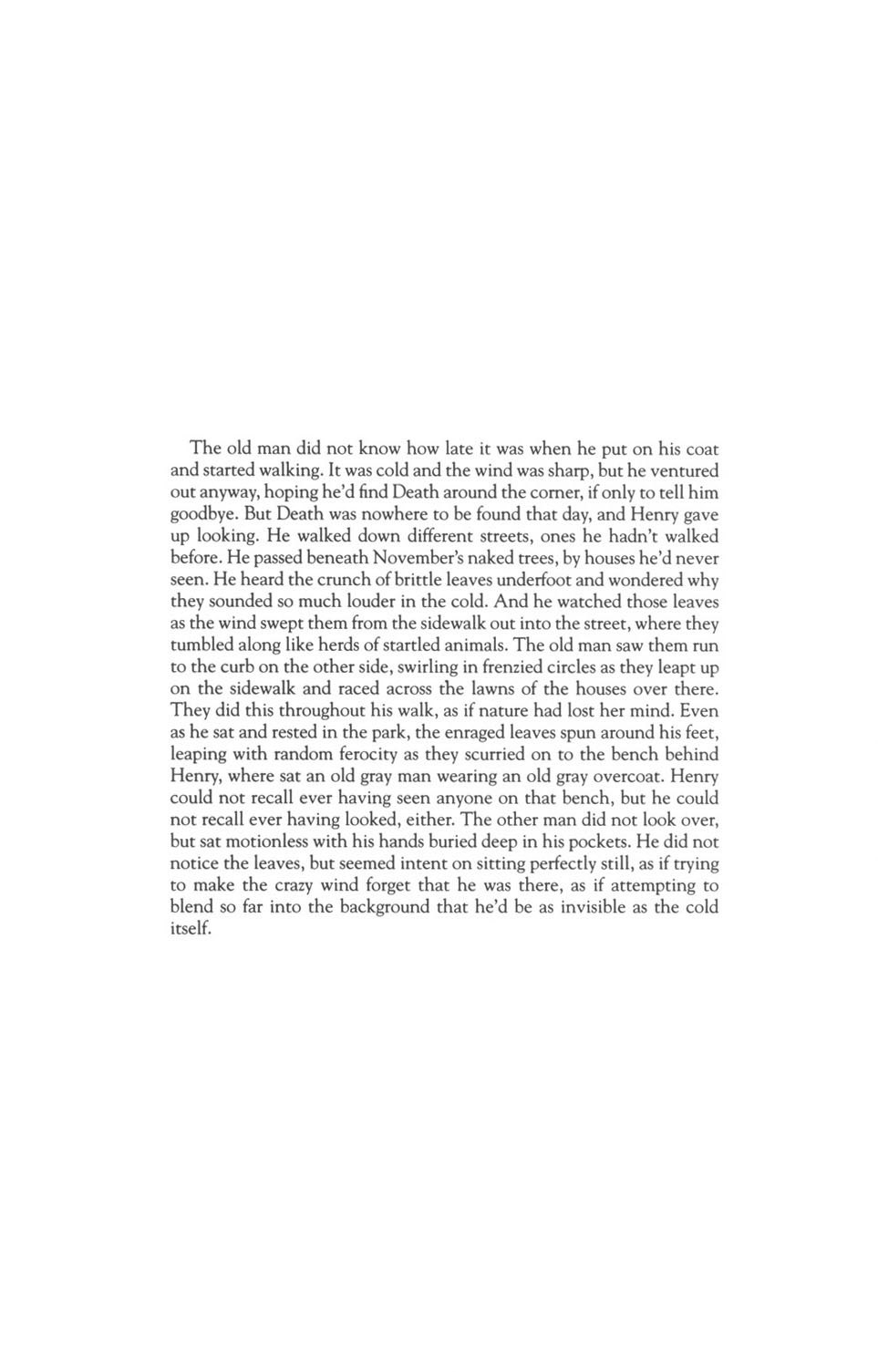 The old man did not know how late it was when he put on his coat and started walking. It was cold and the wind was sharp, but he ventured out anyway, hoping he'd find Death around the corner, if only to tell him goodbye. But Death was nowhere to be found that day, and Henry gave up looking. He walked down different streets, ones he hadn't walked before. He passed beneath November's naked trees, by houses he'd never seen. He heard the crunch of brittle leaves underfoot and wondered why they sounded so much louder in the cold. And he watched those leaves as the wind swept them from the sidewalk out into the street, where they tumbled along like herds of startled animals. The old man saw them run to the curb on the other side, swirling in frenzied circles as they leapt up on the sidewalk and raced across the lawns of the houses over there. They did this throughout his walk, as if nature had lost her mind. Even as he sat and rested in the park, the enraged leaves spun around his feet, leaping with random ferocity as they scurried on to the bench behind Henry, where sat an old gray man wearing an old gray overcoat. Henry could not recall ever having seen anyone on that bench, but he could not recall ever having looked, either. The other man did not look over, but sat motionless with his hands buried deep in his pockets. He did not notice the leaves, but seemed intent on sitting perfectly still, as if trying to make the crazy wind forget that he was there, as if attempting to blend so far into the background that he'd be as invisible as the cold itself.